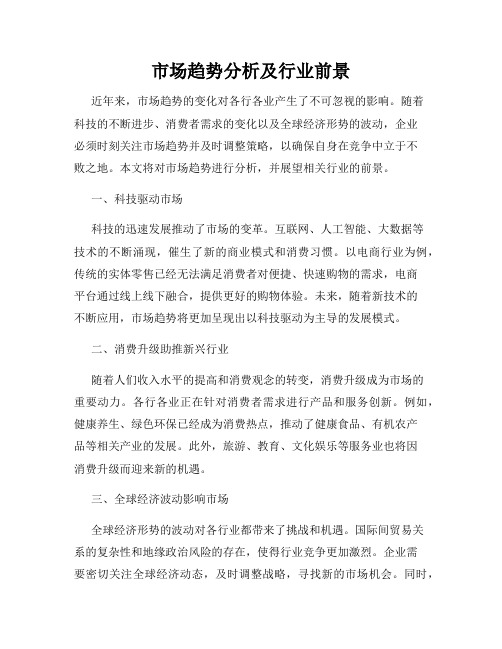 市场趋势分析及行业前景

近年来，市场趋势的变化对各行各业产生了不可忽视的影响。随着科技的不断进步、消费者需求的变化以及全球经济形势的波动，企业必须时刻关注市场趋势并及时调整策略，以确保自身在竞争中立于不败之地。本文将对市场趋势进行分析，并展望相关行业的前景。

一、科技驱动市场

科技的迅速发展推动了市场的变革。互联网、人工智能、大数据等技术的不断涌现，催生了新的商业模式和消费习惯。以电商行业为例，传统的实体零售已经无法满足消费者对便捷、快速购物的需求，电商平台通过线上线下融合，提供更好的购物体验。未来，随着新技术的不断应用，市场趋势将更加呈现出以科技驱动为主导的发展模式。

二、消费升级助推新兴行业

随着人们收入水平的提高和消费观念的转变，消费升级成为市场的重要动力。各行各业正在针对消费者需求进行产品和服务创新。例如，健康养生、绿色环保已经成为消费热点，推动了健康食品、有机农产品等相关产业的发展。此外，旅游、教育、文化娱乐等服务业也将因消费升级而迎来新的机遇。

三、全球经济波动影响市场

全球经济形势的波动对各行业都带来了挑战和机遇。国际间贸易关系的复杂性和地缘政治风险的存在，使得行业竞争更加激烈。企业需要密切关注全球经济动态，及时调整战略，寻找新的市场机会。同时，